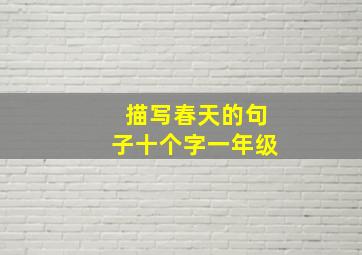 描写春天的句子十个字一年级